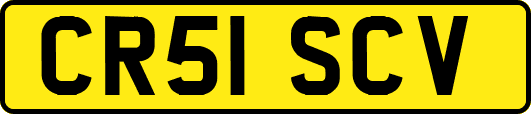 CR51 SCV